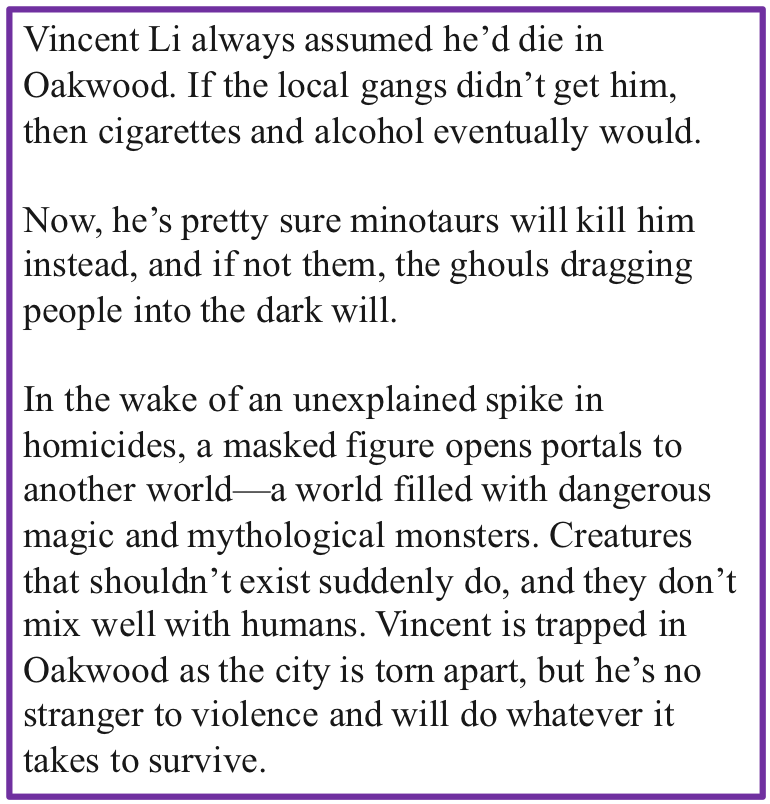 Vincent Li always assumed he'd die in Oakwood. If the local gangs didn't get him, then cigarettes and alcohol eventually would.

Now, he's pretty sure minotaurs will kill him instead, and if not them, the ghouls dragging people into the dark will.

In the wake of an unexplained spike in homicides, a masked figure opens portals to another world—a world filled with dangerous magic and mythological monsters. Creatures that shouldn't exist suddenly do, and they don't mix well with humans. Vincent is trapped in Oakwood as the city is torn apart, but he's no stranger to violence and will do whatever it takes to survive.